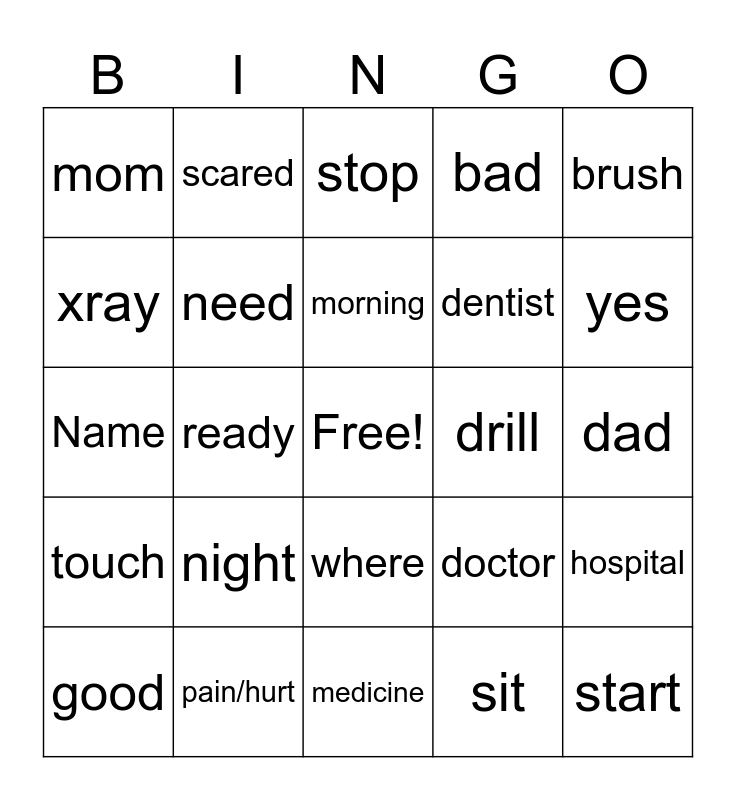 | B | I | N | G | O |
|---|---|---|---|---|
| mom | scared | stop | bad | brush |
| xray | need | morning | dentist | yes |
| Name | ready | Free! | drill | dad |
| touch | night | where | doctor | hospital |
| good | pain/hurt | medicine | sit | start |